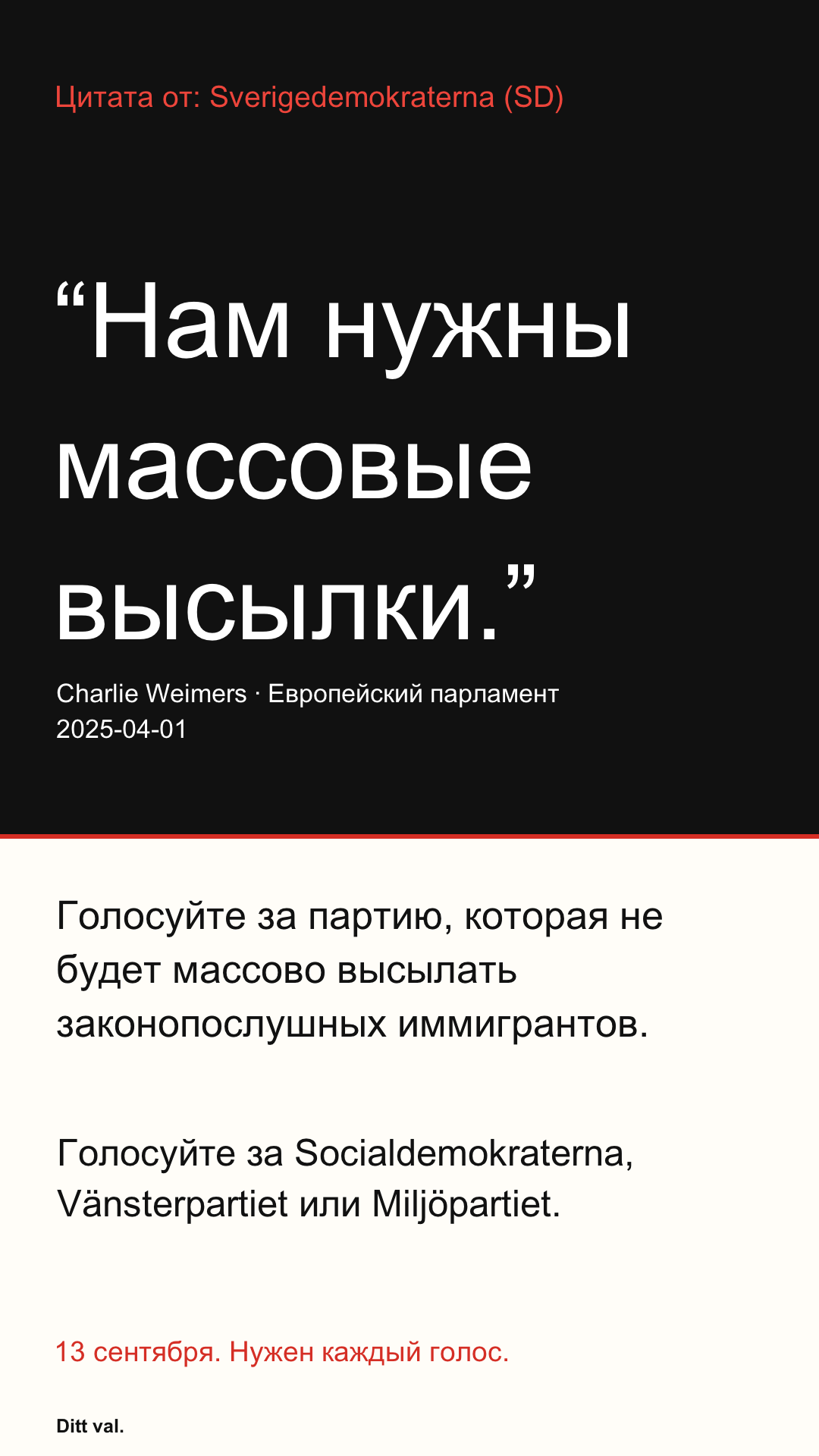 Цитата от: Sverigedemokraterna (SD)

"Нам нужны массовые высылки."

Charlie Weimers · Европейский парламент
2025-04-01

Голосуйте за партию, которая не будет массово высылать законопослушных иммигрантов.

Голосуйте за Socialdemokraterna, Vänsterpartiet или Miljöpartiet.

13 сентября. Нужен каждый голос.

Ditt val.